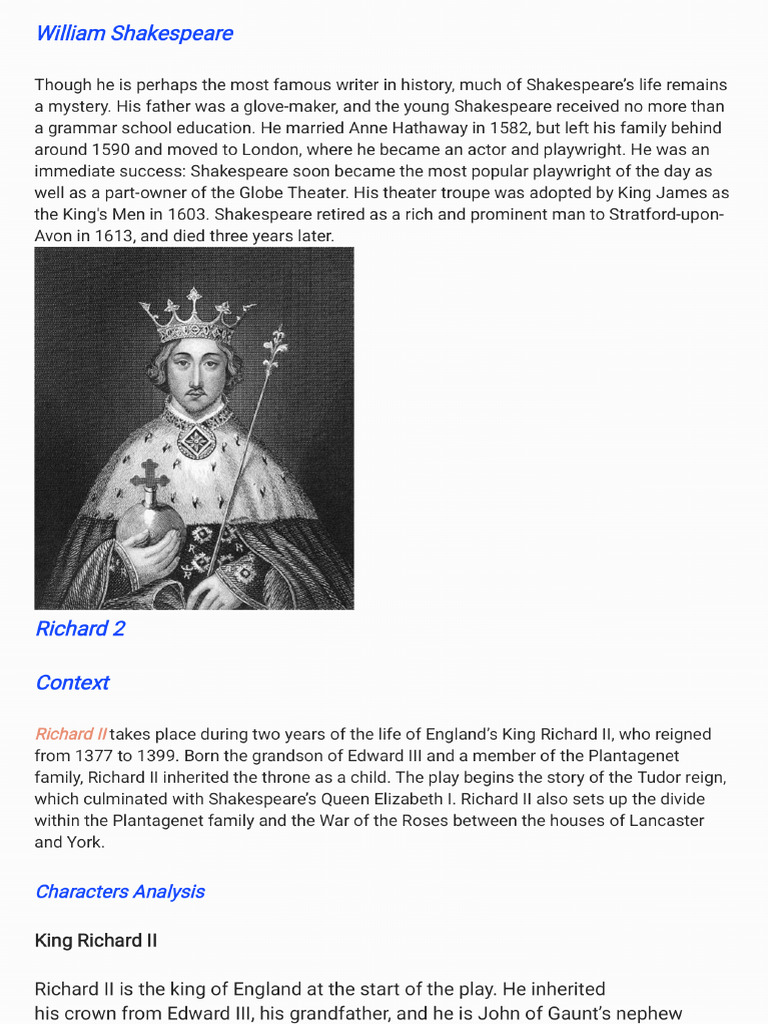 William Shakespeare

Though he is perhaps the most famous writer in history, much of Shakespeare's life remains a mystery. His father was a glove-maker, and the young Shakespeare received no more than a grammar school education. He married Anne Hathaway in 1582, but left his family behind around 1590 and moved to London, where he became an actor and playwright. He was an immediate success: Shakespeare soon became the most popular playwright of the day as well as a part-owner of the Globe Theater. His theater troupe was adopted by King James as the King's Men in 1603. Shakespeare retired as a rich and prominent man to Stratford-upon-Avon in 1613, and died three years later.

Richard 2

Context

Richard II takes place during two years of the life of England's King Richard II, who reigned from 1377 to 1399. Born the grandson of Edward III and a member of the Plantagenet family, Richard II inherited the throne as a child. The play begins the story of the Tudor reign, which culminated with Shakespeare's Queen Elizabeth I. Richard II also sets up the divide within the Plantagenet family and the War of the Roses between the houses of Lancaster and York.

Characters Analysis

King Richard II

Richard II is the king of England at the start of the play. He inherited his crown from Edward III, his grandfather, and he is John of Gaunt's nephew